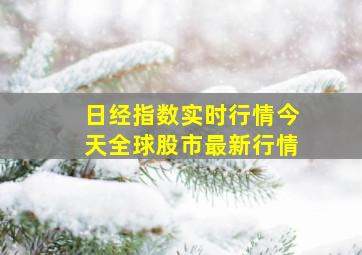 日经指数实时行情今天全球股市最新行情